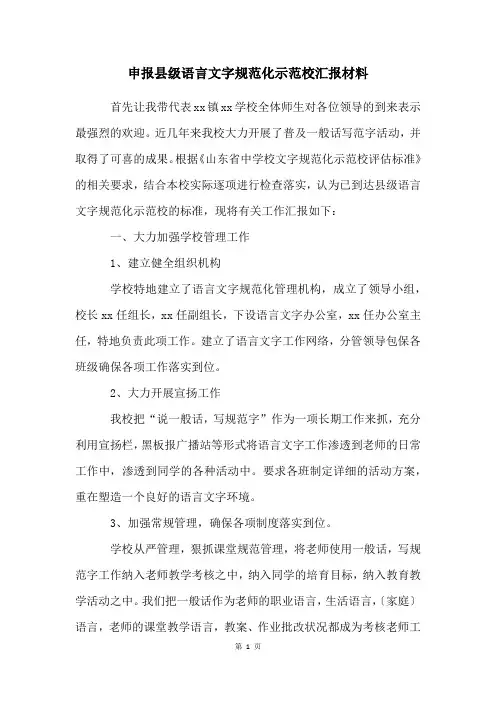 申报县级语言文字规范化示范校汇报材料

首先让我带代表xx镇xx学校全体师生对各位领导的到来表示最强烈的欢迎。近几年来我校大力开展了普及一般话写范字活动，并取得了可喜的成果。根据《山东省中学校文字规范化示范校评估标准》的相关要求，结合本校实际逐项进行检查落实，认为已到达县级语言文字规范化示范校的标准，现将有关工作汇报如下：

一、大力加强学校管理工作

1、建立健全组织机构

学校特地建立了语言文字规范化管理机构，成立了领导小组，校长xx任组长，xx任副组长，下设语言文字办公室，xx任办公室主任，特地负责此项工作。建立了语言文字工作网络，分管领导包保各班级确保各项工作落实到位。

2、大力开展宣扬工作

我校把“说一般话，写规范字”作为一项长期工作来抓，充分利用宣扬栏，黑板报广播站等形式将语言文字工作渗透到老师的日常工作中，渗透到同学的各种活动中。要求各班制定详细的活动方案，重在塑造一个良好的语言文字环境。

3、加强常规管理，确保各项制度落实到位。

学校从严管理，狠抓课堂规范管理，将老师使用一般话，写规范字工作纳入老师教学考核之中，纳入同学的培育目标，纳入教育教学活动之中。我们把一般话作为老师的职业语言，生活语言，〔家庭〕语言，老师的课堂教学语言，教案、作业批改状况都成为考核老师工

第 1 页